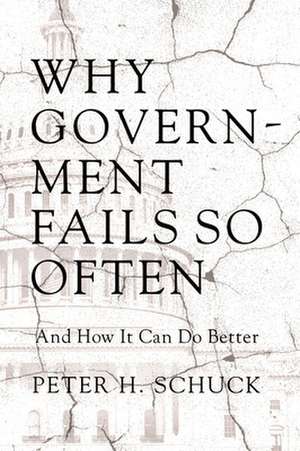 WHY GOVERNMENT FAILS SO OFTEN

And How It Can Do Better

PETER H. SCHUCK